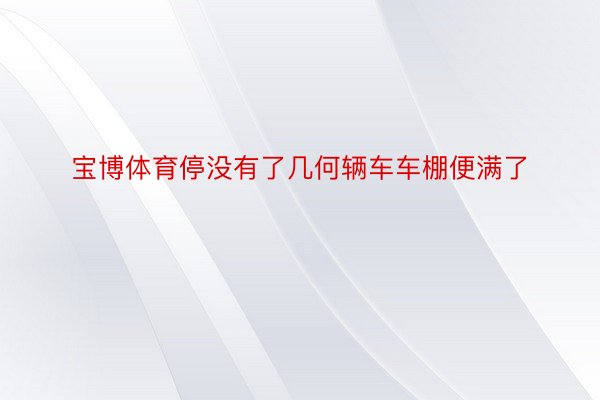 宝博体育停没有了几何辆车车棚便满了